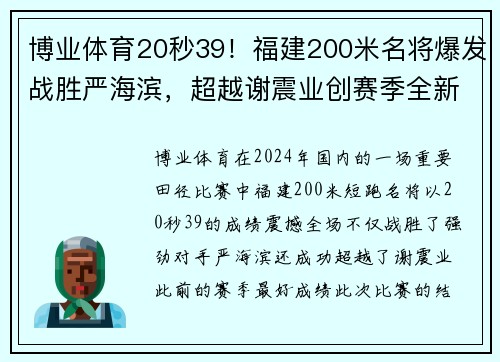 博业体育20秒39！福建200米名将爆发战胜严海滨，超越谢震业创赛季全新

博业体育在2024年国内的一场重要田径比赛中福建200米短跑名将以20秒39的成绩震撼全场不仅战胜了强劲对手严海滨还成功超越了谢震业此前的赛季最好成绩此次比赛的结